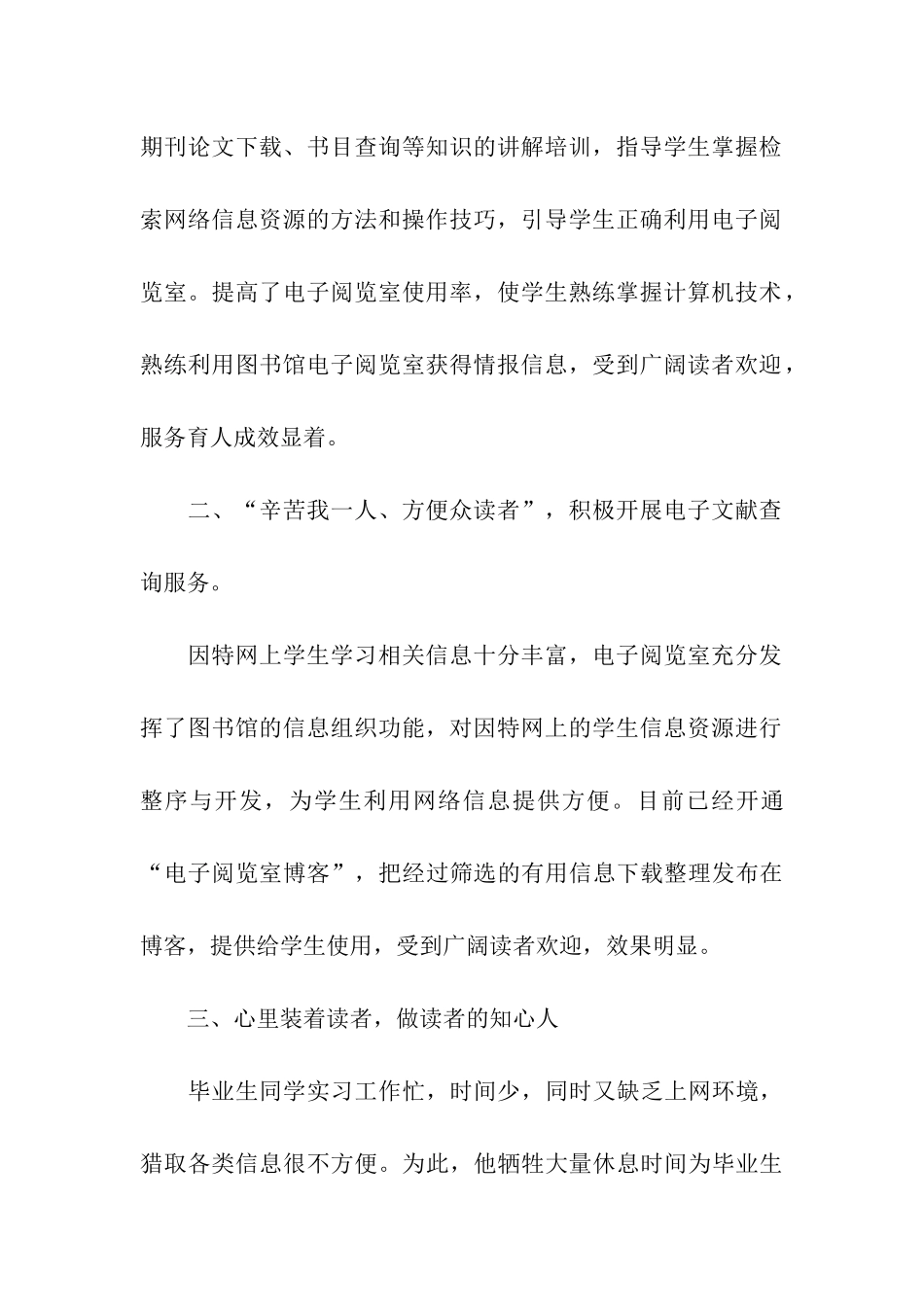 期刊论文下载、书目查询等知识的讲解培训，指导学生掌握检索网络信息资源的方法和操作技巧，引导学生正确利用电子阅览室。提高了电子阅览室使用率，使学生熟练掌握计算机技术，熟练利用图书馆电子阅览室获得情报信息，受到广阔读者欢迎，服务育人成效显着。

二、“辛苦我一人、方便众读者”，积极开展电子文献查询服务。

因特网上学生学习相关信息十分丰富，电子阅览室充分发挥了图书馆的信息组织功能，对因特网上的学生信息资源进行整序与开发，为学生利用网络信息提供方便。目前已经开通“电子阅览室博客”，把经过筛选的有用信息下载整理发布在博客，提供给学生使用，受到广阔读者欢迎，效果明显。

三、心里装着读者，做读者的知心人

毕业生同学实习工作忙，时间少，同时又缺乏上网环境，猎取各类信息很不方便。为此，他牺牲大量休息时间为毕业生